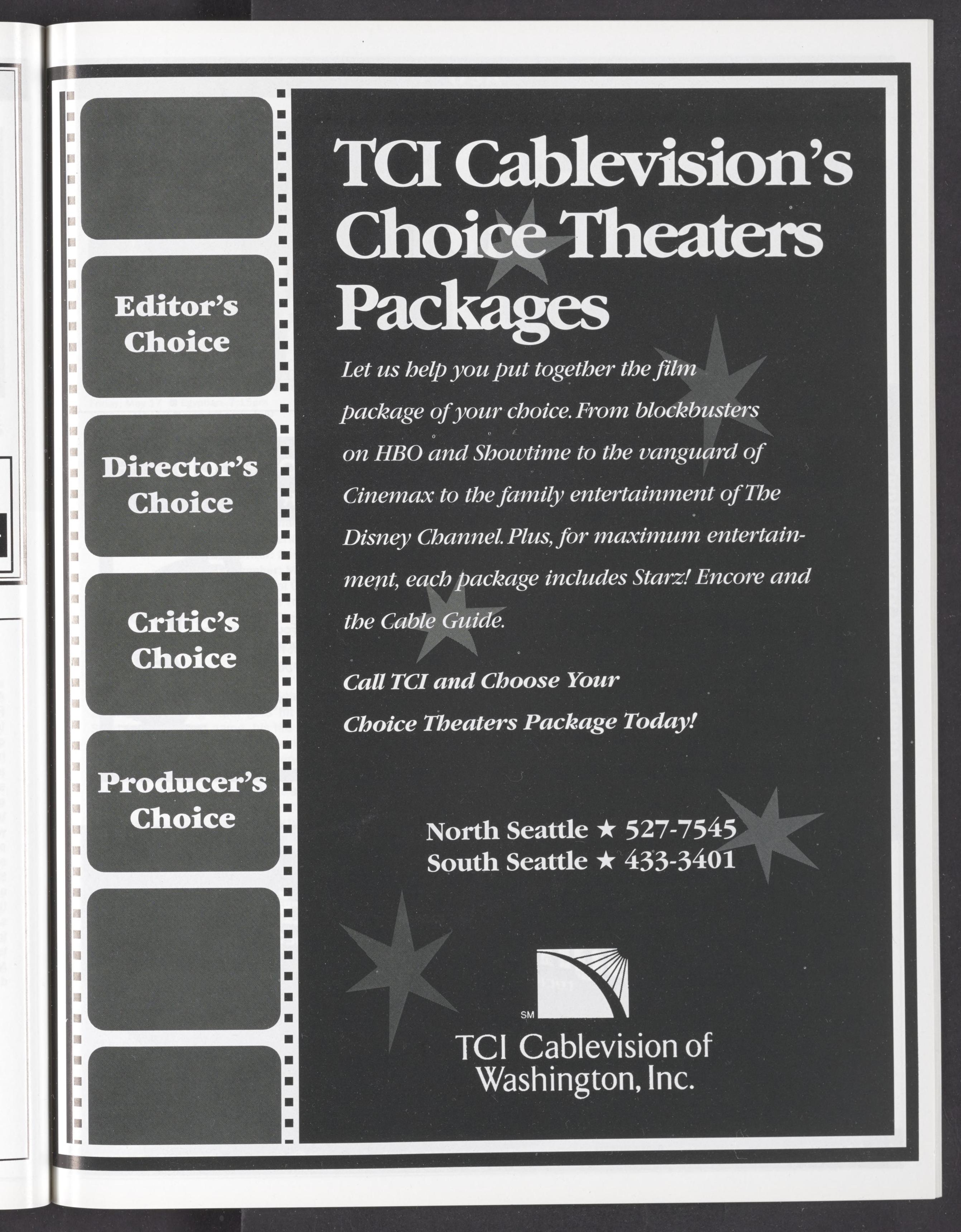 Editor's Choice

Director's Choice

Critic's Choice

Producer's Choice

TCI Cablevision's Choice Theaters Packages

Let us help you put together the film package of your choice. From blockbusters on HBO and Showtime to the vanguard of Cinemax to the family entertainment of The Disney Channel. Plus, for maximum entertainment, each package includes Starz! Encore and the Cable Guide.

Call TCI and Choose Your Choice Theaters Package Today!

North Seattle ★ 527-7545
South Seattle ★ 433-3401

SM

TCI Cablevision of Washington, Inc.